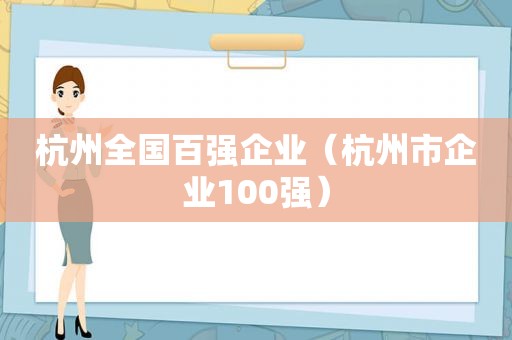 杭州全国百强企业（杭州市企业100强）